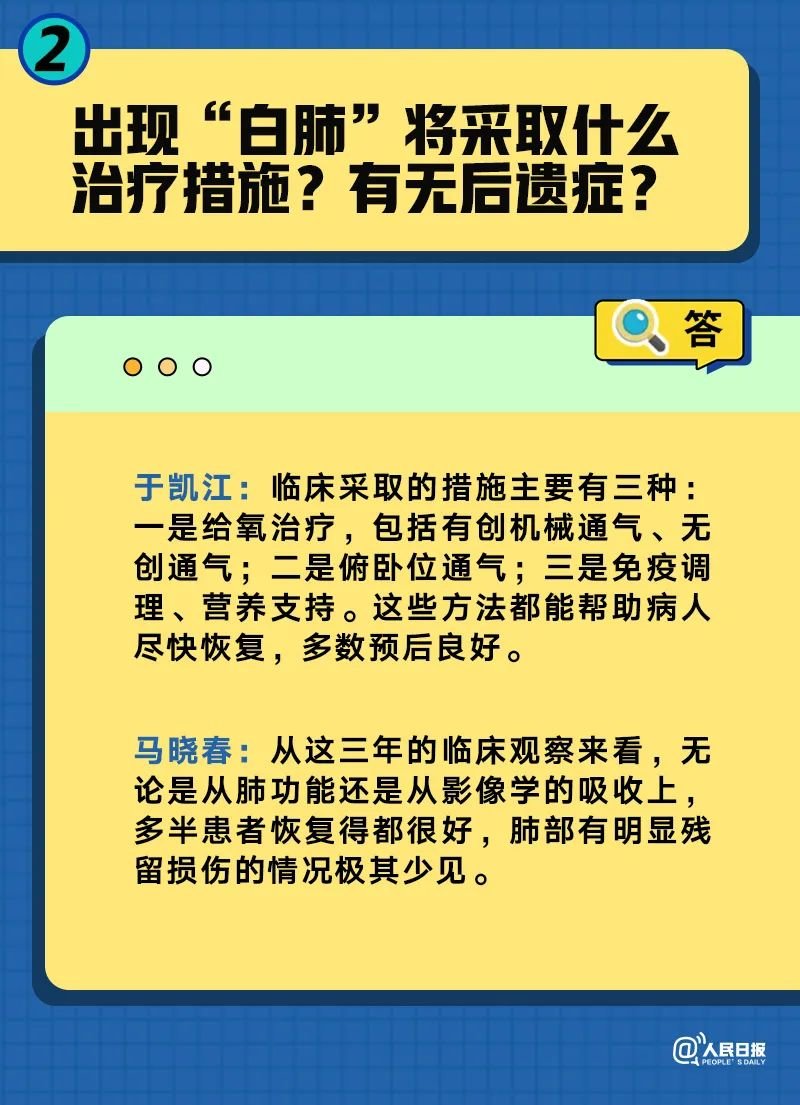 2

出现“白肺”将采取什么治疗措施？有无后遗症？

答

于凯江：临床采取的措施主要有三种：一是给氧治疗，包括有创机械通气、无创通气；二是俯卧位通气；三是免疫调理、营养支持。这些方法都能帮助病人尽快恢复，多数预后良好。

马晓春：从这三年的临床观察来看，无论是从肺功能还是从影像学的吸收上，多半患者恢复得都很好，肺部有明显残留损伤的情况极其少见。

@人民日报 PEOPLE'S DAILY